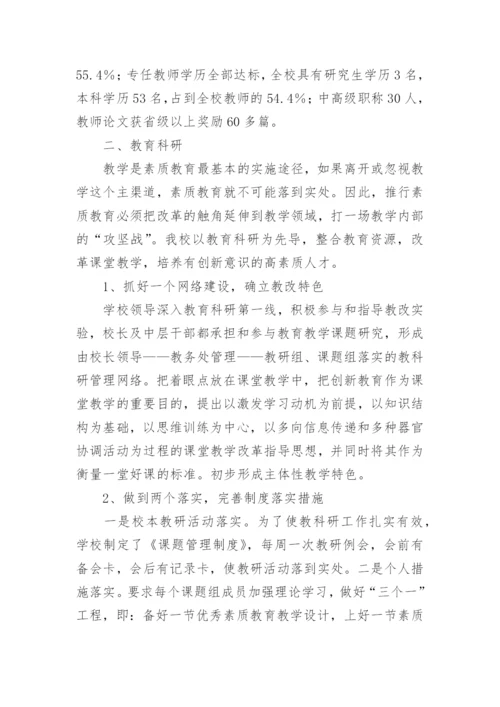 55.4%；专任教师学历全部达标，全校具有研究生学历3名，本科学历53名，占到全校教师的54.4%；中高级职称30人，教师论文获省级以上奖励60多篇。

二、教育科研

教学是素质教育最基本的实施途径，如果离开或忽视教学这个主渠道，素质教育就不可能落到实处。因此，推行素质教育必须把改革的触角延伸到教学领域，打一场教学内部的“攻坚战”。我校以教育科研为先导，整合教育资源，改革课堂教学，培养有创新意识的高素质人才。

1、抓好一个网络建设，确立教改特色

学校领导深入教育科研第一线，积极参与和指导教改实验，校长及中层干部都承担和参与教育教学课题研究，形成由校长领导——教务处管理——教研组、课题组落实的教科研管理网络。把着眼点放在课堂教学中，把创新教育作为课堂教学的重要目的，提出以激发学习动机为前提，以知识结构为基础，以思维训练为中心，以多向信息传递和多种器官协调活动为过程的课堂教学改革指导思想，并同时将其作为衡量一堂好课的标准。初步形成主体性教学特色。

2、做到两个落实，完善制度落实措施

一是校本教研活动落实。为了使教科研工作扎实有效，学校制定了《课题管理制度》，每周一次教研例会，会前有备会卡，会后有记录卡，使教研活动落到实处。二是个人措施落实。要求每个课题组成员加强理论学习，做好“三个一”工程，即：备好一节优秀素质教育教学设计，上好一节素质